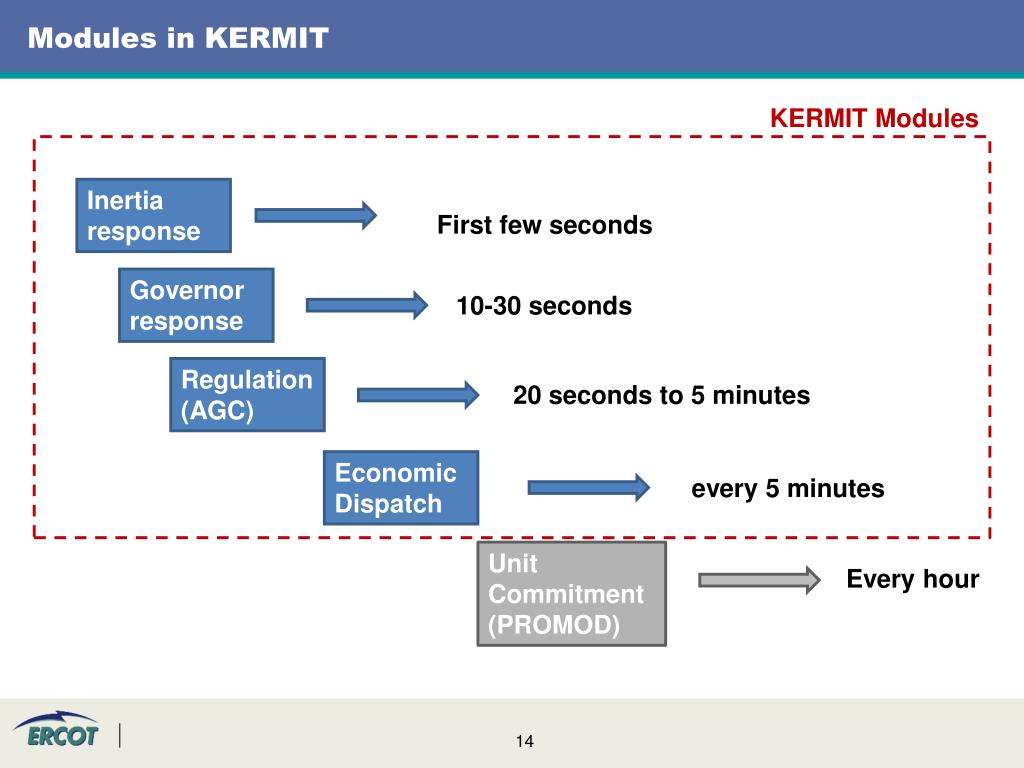 Modules in KERMIT

KERMIT Modules

Inertia response

First few seconds

Governor response

10-30 seconds

Regulation (AGC)

20 seconds to 5 minutes

Economic Dispatch

every 5 minutes

Unit Commitment (PROMOD)

Every hour

ERCOT

14